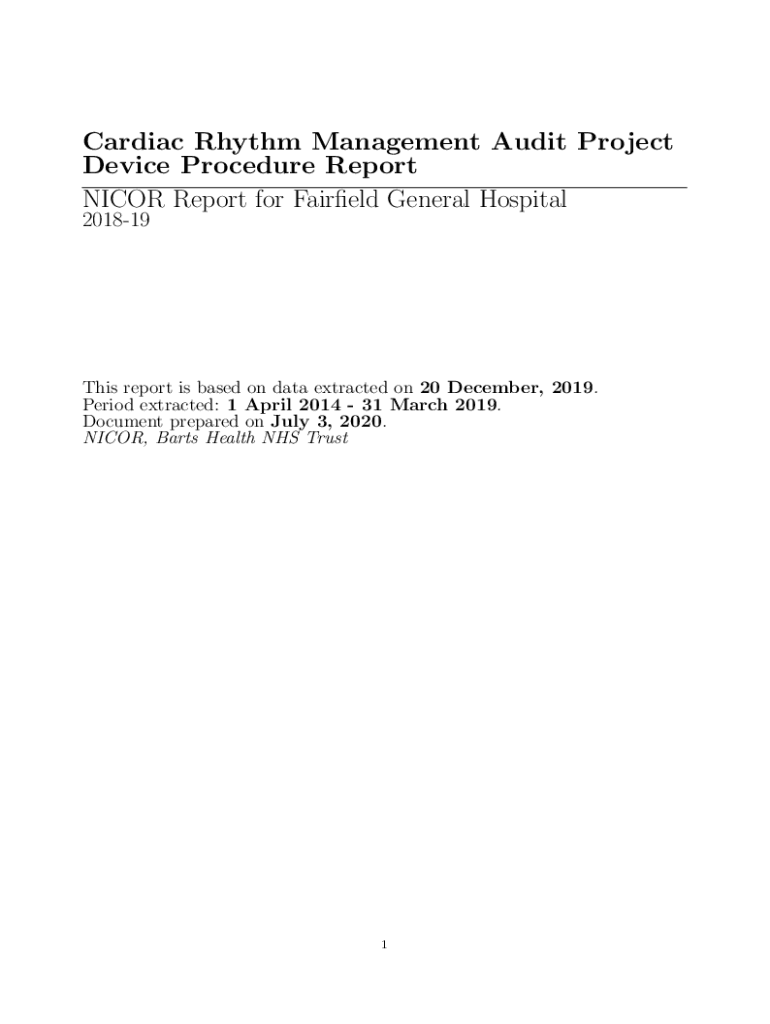 Cardiac Rhythm Management Audit Project
Device Procedure Report

NICOR Report for Fairfield General Hospital
2018-19

This report is based on data extracted on 20 December, 2019.
Period extracted: 1 April 2014 - 31 March 2019.
Document prepared on July 3, 2020.
NICOR, Barts Health NHS Trust

1